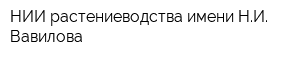 НИИ растениеводства имени Н.И. Вавилова